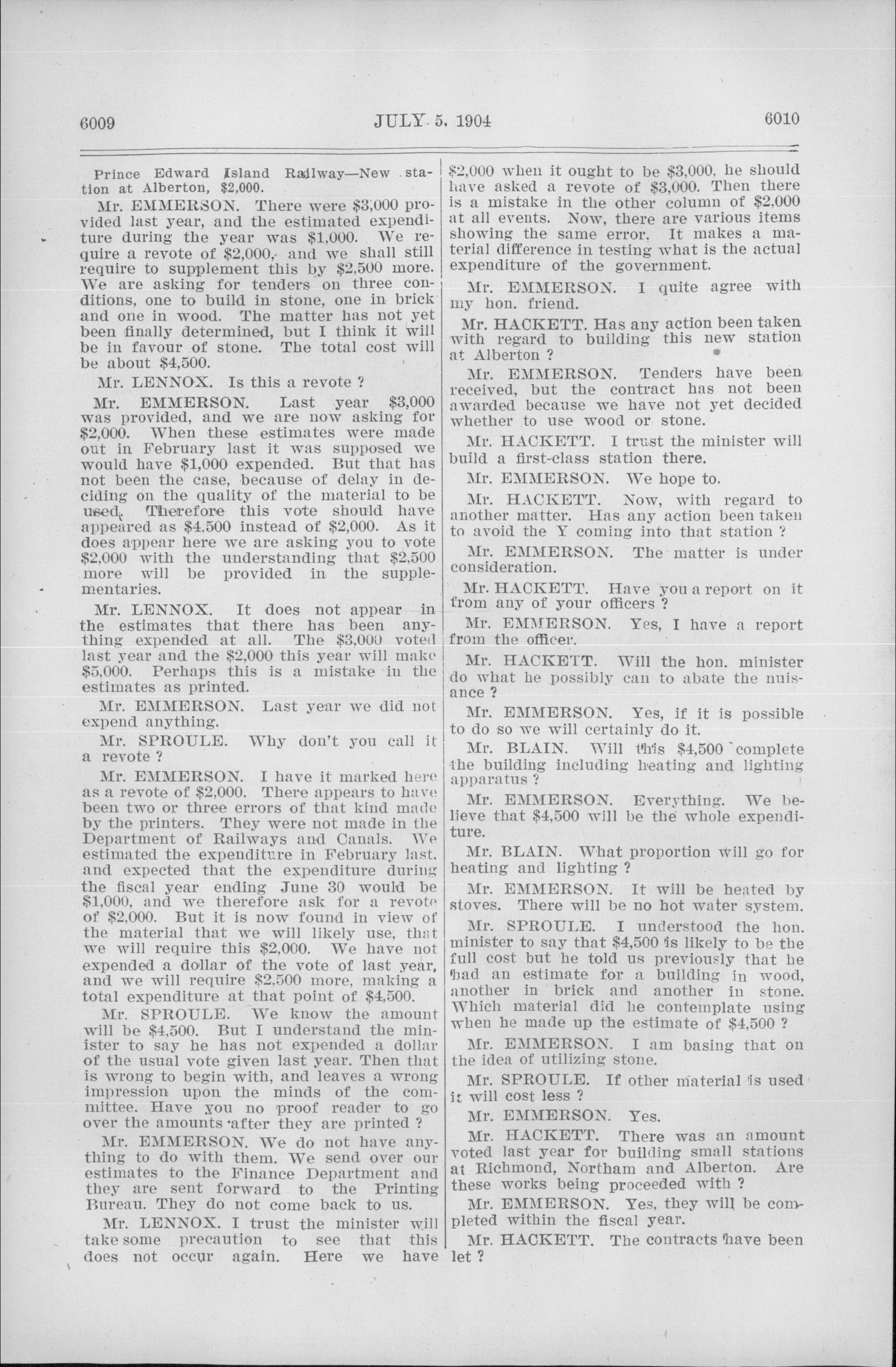 6009 JULY 5, 1904 6010

Prince Edward Island Railway—New station at Alberton, $2,000.

Mr. EMMERSON. There were $3,000 provided last year, and the estimated expenditure during the year was $1,000. We require a revote of $2,000, and we shall still require to supplement this by $2,500 more. We are asking for tenders on three conditions, one to build in stone, one in brick and one in wood. The matter has not yet been finally determined, but I think it will be in favour of stone. The total cost will be about $4,500.

Mr. LENNOX. Is this a revote ?

Mr. EMMERSON. Last year $3,000 was provided, and we are now asking for $2,000. When these estimates were made out in February last it was supposed we would have $1,000 expended. But that has not been the case, because of delay in deciding on the quality of the material to be used. Therefore this vote should have appeared as $4,500 instead of $2,000. As it does appear here we are asking you to vote $2,000 with the understanding that $2,500 more will be provided in the supplementaries.

Mr. LENNOX. It does not appear in the estimates that there has been anything expended at all. The $3,000 voted last year and the $2,000 this year will make $5,000. Perhaps this is a mistake in the estimates as printed.

Mr. EMMERSON. Last year we did not expend anything.

Mr. SPROULE. Why don't you call it a revote ?

Mr. EMMERSON. I have it marked here as a revote of $2,000. There appears to have been two or three errors of that kind made by the printers. They were not made in the Department of Railways and Canals. We estimated the expenditure in February last, and expected that the expenditure during the fiscal year ending June 30 would be $1,000, and we therefore ask for a revote of $2,000. But it is now found in view of the material that we will likely use, that we will require this $2,000. We have not expended a dollar of the vote of last year, and we will require $2,500 more, making a total expenditure at that point of $4,500.

Mr. SPROULE. We know the amount will be $4,500. But I understand the minister to say he has not expended a dollar of the usual vote given last year. Then that is wrong to begin with, and leaves a wrong impression upon the minds of the committee. Have you no proof reader to go over the amounts after they are printed ?

Mr. EMMERSON. We do not have anything to do with them. We send over our estimates to the Finance Department and they are sent forward to the Printing Bureau. They do not come back to us.

Mr. LENNOX. I trust the minister will take some precaution to see that this does not occur again. Here we have $2,000 when it ought to be $3,000, he should have asked a revote of $3,000. Then there is a mistake in the other column of $2,000 at all events. Now, there are various items showing the same error. It makes a material difference in testing what is the actual expenditure of the government.

Mr. EMMERSON. I quite agree with my hon. friend.

Mr. HACKETT. Has any action been taken with regard to building this new station at Alberton ?

Mr. EMMERSON. Tenders have been received, but the contract has not been awarded because we have not yet decided whether to use wood or stone.

Mr. HACKETT. I trust the minister will build a first-class station there.

Mr. EMMERSON. We hope to.

Mr. HACKETT. Now, with regard to another matter. Has any action been taken to avoid the Y coming into that station ?

Mr. EMMERSON. The matter is under consideration.

Mr. HACKETT. Have you a report on it from any of your officers ?

Mr. EMMERSON. Yes, I have a report from the officer.

Mr. HACKETT. Will the hon. minister do what he possibly can to abate the nuisance ?

Mr. EMMERSON. Yes, if it is possible to do so we will certainly do it.

Mr. BLAIN. Will this $4,500 complete the building including heating and lighting apparatus ?

Mr. EMMERSON. Everything. We believe that $4,500 will be the whole expenditure.

Mr. BLAIN. What proportion will go for heating and lighting ?

Mr. EMMERSON. It will be heated by stoves. There will be no hot water system.

Mr. SPROULE. I understood the hon. minister to say that $4,500 is likely to be the full cost but he told us previously that he had an estimate for a building in wood, another in brick and another in stone. Which material did he contemplate using when he made up the estimate of $4,500 ?

Mr. EMMERSON. I am basing that on the idea of utilizing stone.

Mr. SPROULE. If other material is used it will cost less ?

Mr. EMMERSON. Yes.

Mr. HACKETT. There was an amount voted last year for building small stations at Richmond, Northam and Alberton. Are these works being proceeded with ?

Mr. EMMERSON. Yes, they will be completed within the fiscal year.

Mr. HACKETT. The contracts have been let ?